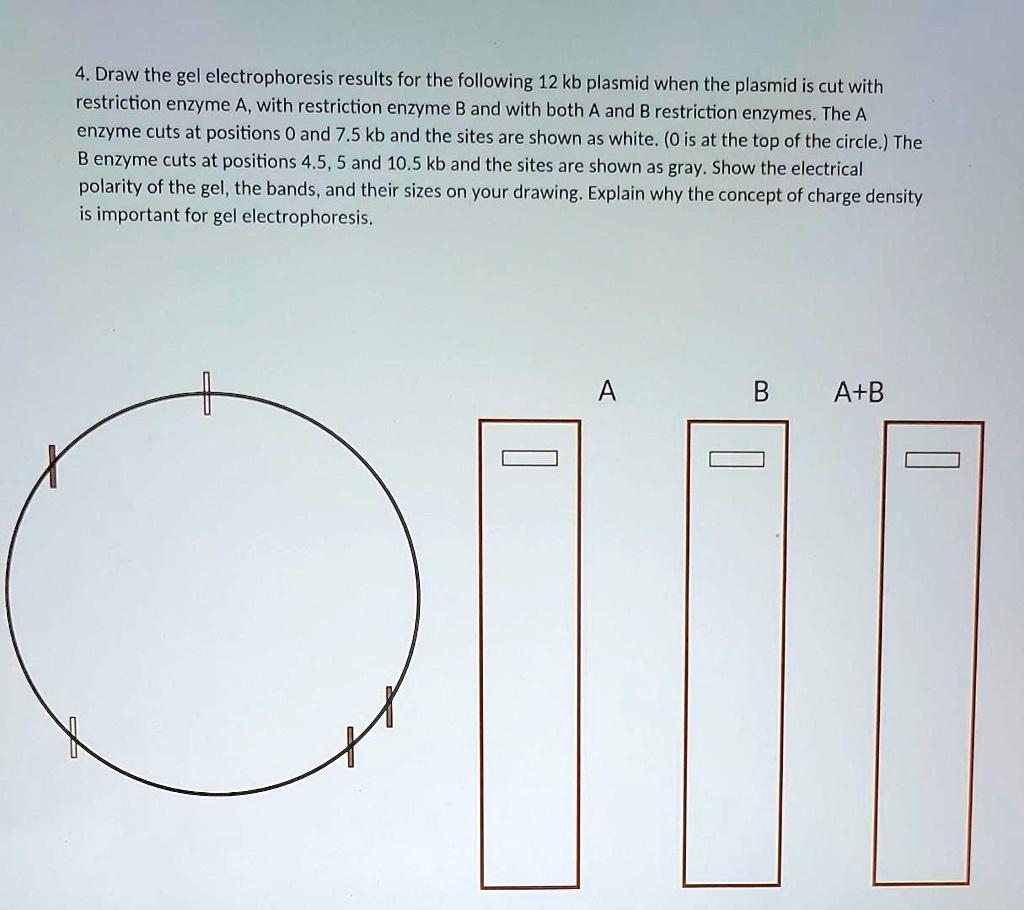 4. Draw the gel electrophoresis results for the following 12 kb plasmid when the plasmid is cut with restriction enzyme A, with restriction enzyme B and with both A and B restriction enzymes. The A enzyme cuts at positions 0 and 7.5 kb and the sites are shown as white. (0 is at the top of the circle.) The B enzyme cuts at positions 4.5, 5 and 10.5 kb and the sites are shown as gray. Show the electrical polarity of the gel, the bands, and their sizes on your drawing. Explain why the concept of charge density is important for gel electrophoresis.

A

B

A+B